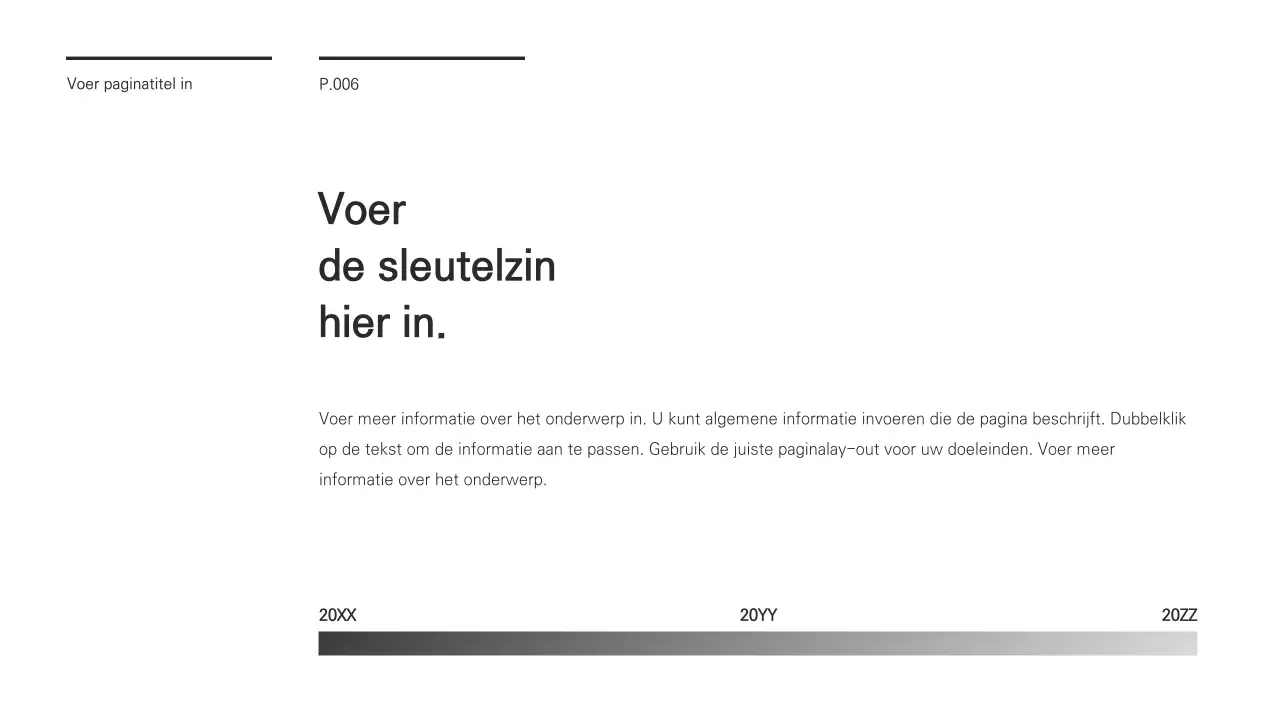 Voer paginatitel in

P.006

Voer
de sleutelzin
hier in.

Voer meer informatie over het onderwerp in. U kunt algemene informatie invoeren die de pagina beschrijft. Dubbelklik op de tekst om de informatie aan te passen. Gebruik de juiste paginalay-out voor uw doeleinden. Voer meer informatie over het onderwerp.

20XX

20YY

20ZZ